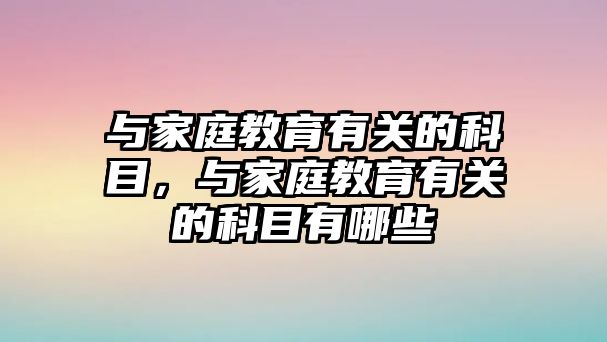 与家庭教育有关的科目，与家庭教育有关的科目有哪些